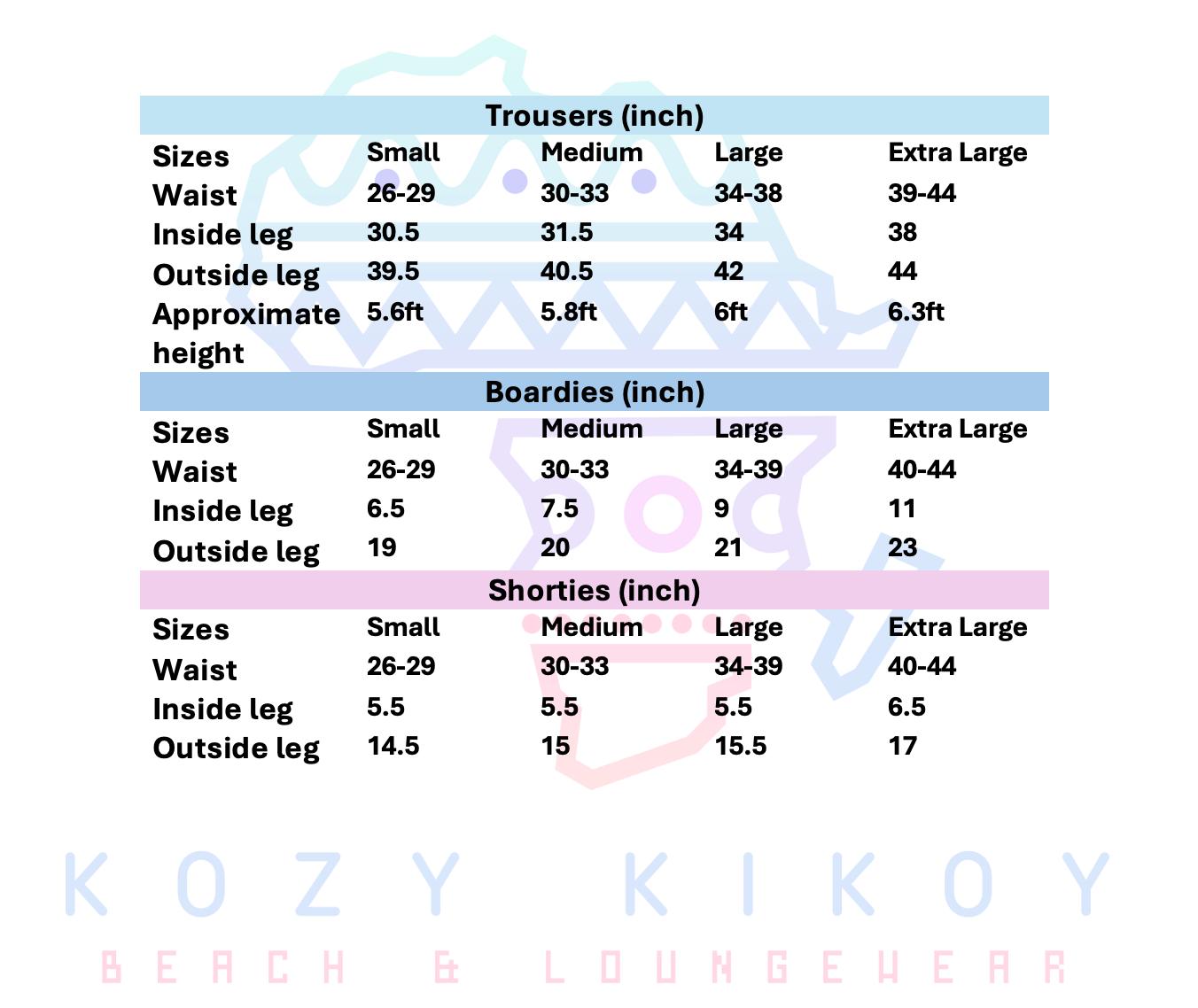 Trousers (inch)

| Sizes | Small | Medium | Large | Extra Large |
|---|---|---|---|---|
| Waist | 26-29 | 30-33 | 34-38 | 39-44 |
| Inside leg | 30.5 | 31.5 | 34 | 38 |
| Outside leg | 39.5 | 40.5 | 42 | 44 |
| Approximate height | 5.6ft | 5.8ft | 6ft | 6.3ft |

Boardies (inch)

| Sizes | Small | Medium | Large | Extra Large |
|---|---|---|---|---|
| Waist | 26-29 | 30-33 | 34-39 | 40-44 |
| Inside leg | 6.5 | 7.5 | 9 | 11 |
| Outside leg | 19 | 20 | 21 | 23 |

Shorties (inch)

| Sizes | Small | Medium | Large | Extra Large |
|---|---|---|---|---|
| Waist | 26-29 | 30-33 | 34-39 | 40-44 |
| Inside leg | 5.5 | 5.5 | 5.5 | 6.5 |
| Outside leg | 14.5 | 15 | 15.5 | 17 |

KOZY KIKOY
BEACH & LOUNGEWEAR